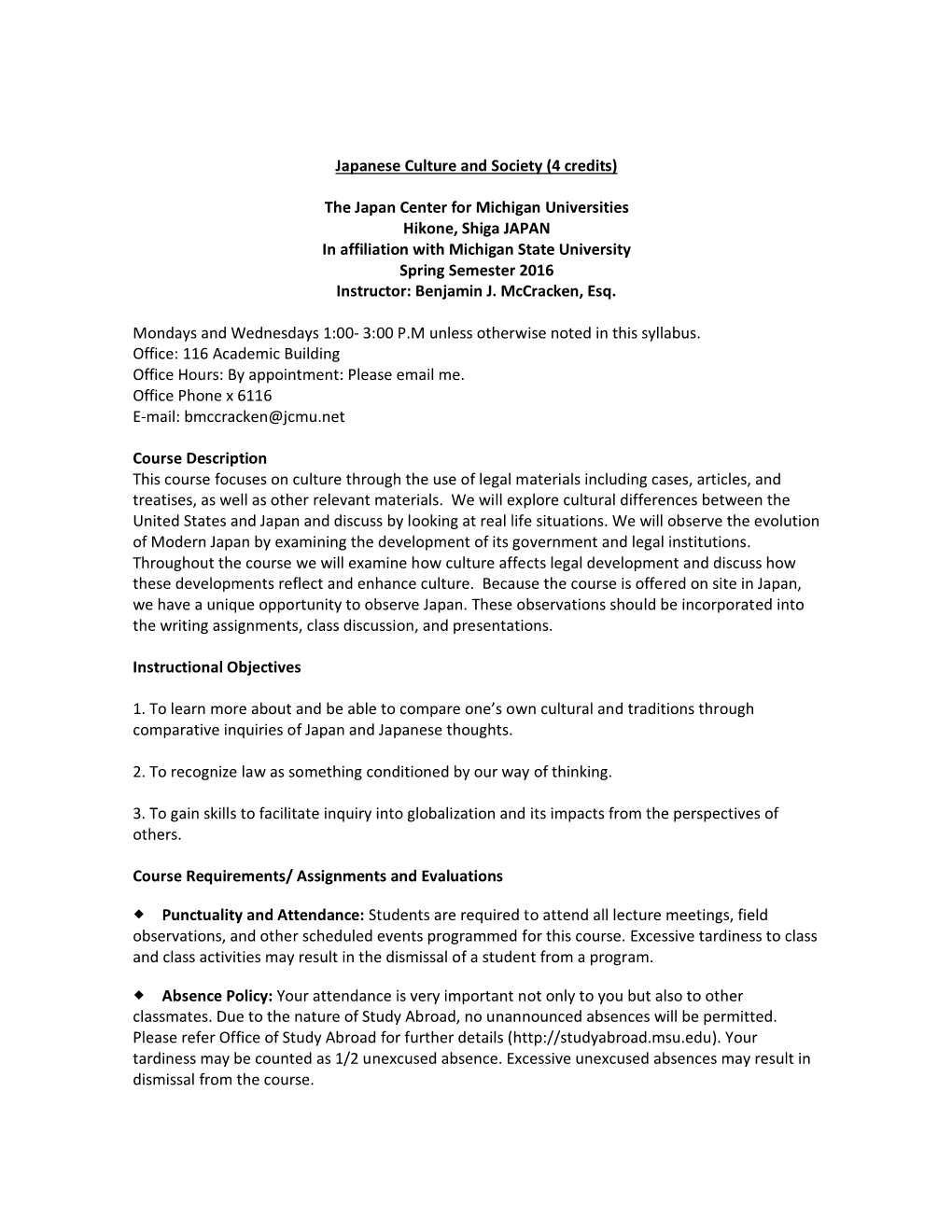 Japanese Culture and Society (4 credits)

The Japan Center for Michigan Universities
Hikone, Shiga JAPAN
In affiliation with Michigan State University
Spring Semester 2016
Instructor: Benjamin J. McCracken, Esq.

Mondays and Wednesdays 1:00- 3:00 P.M unless otherwise noted in this syllabus.
Office: 116 Academic Building
Office Hours: By appointment: Please email me.
Office Phone x 6116
E-mail: bmccracken@jcmu.net

Course Description
This course focuses on culture through the use of legal materials including cases, articles, and treatises, as well as other relevant materials. We will explore cultural differences between the United States and Japan and discuss by looking at real life situations. We will observe the evolution of Modern Japan by examining the development of its government and legal institutions. Throughout the course we will examine how culture affects legal development and discuss how these developments reflect and enhance culture. Because the course is offered on site in Japan, we have a unique opportunity to observe Japan. These observations should be incorporated into the writing assignments, class discussion, and presentations.

Instructional Objectives

1. To learn more about and be able to compare one's own cultural and traditions through comparative inquiries of Japan and Japanese thoughts.

2. To recognize law as something conditioned by our way of thinking.

3. To gain skills to facilitate inquiry into globalization and its impacts from the perspectives of others.

Course Requirements/ Assignments and Evaluations

◆ Punctuality and Attendance: Students are required to attend all lecture meetings, field observations, and other scheduled events programmed for this course. Excessive tardiness to class and class activities may result in the dismissal of a student from a program.

◆ Absence Policy: Your attendance is very important not only to you but also to other classmates. Due to the nature of Study Abroad, no unannounced absences will be permitted. Please refer Office of Study Abroad for further details (http://studyabroad.msu.edu). Your tardiness may be counted as 1/2 unexcused absence. Excessive unexcused absences may result in dismissal from the course.